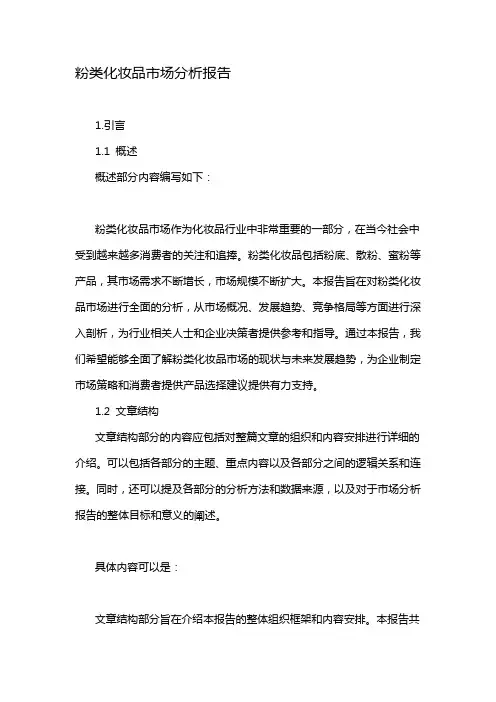 粉类化妆品市场分析报告

1.引言

1.1 概述

概述部分内容编写如下：

粉类化妆品市场作为化妆品行业中非常重要的一部分，在当今社会中受到越来越多消费者的关注和追捧。粉类化妆品包括粉底、散粉、蜜粉等产品，其市场需求不断增长，市场规模不断扩大。本报告旨在对粉类化妆品市场进行全面的分析，从市场概况、发展趋势、竞争格局等方面进行深入剖析，为行业相关人士和企业决策者提供参考和指导。通过本报告，我们希望能够全面了解粉类化妆品市场的现状与未来发展趋势，为企业制定市场策略和消费者提供产品选择建议提供有力支持。

1.2 文章结构

文章结构部分的内容应包括对整篇文章的组织和内容安排进行详细的介绍。可以包括各部分的主题、重点内容以及各部分之间的逻辑关系和连接。同时，还可以提及各部分的分析方法和数据来源，以及对于市场分析报告的整体目标和意义的阐述。

具体内容可以是：

文章结构部分旨在介绍本报告的整体组织框架和内容安排。本报告共